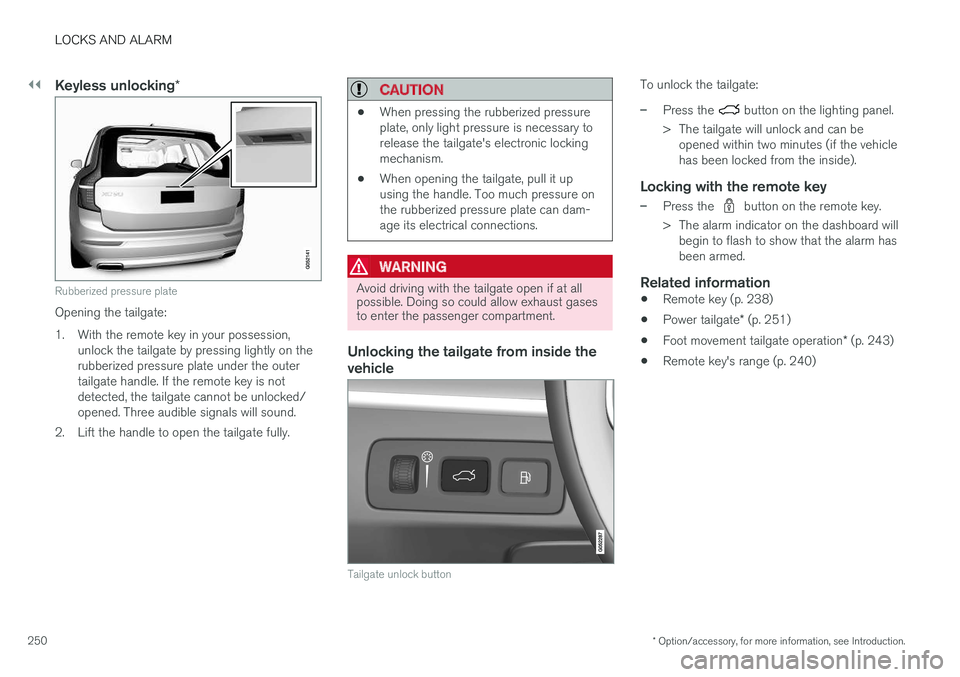 LOCKS AND ALARM

Keyless unlocking*

Rubberized pressure plate

Opening the tailgate:

1. With the remote key in your possession, unlock the tailgate by pressing lightly on the rubberized pressure plate under the outer tailgate handle. If the remote key is not detected, the tailgate cannot be unlocked/opened. Three audible signals will sound.

2. Lift the handle to open the tailgate fully.

CAUTION

• When pressing the rubberized pressure plate, only light pressure is necessary to release the tailgate's electronic locking mechanism.

• When opening the tailgate, pull it up using the handle. Too much pressure on the rubberized pressure plate can damage its electrical connections.

WARNING

Avoid driving with the tailgate open if at all possible. Doing so could allow exhaust gases to enter the passenger compartment.

Unlocking the tailgate from inside the vehicle

Tailgate unlock button

To unlock the tailgate:

- Press the button on the lighting panel.

> The tailgate will unlock and can be opened within two minutes (if the vehicle has been locked from the inside).

Locking with the remote key

- Press the button on the remote key.

> The alarm indicator on the dashboard will begin to flash to show that the alarm has been armed.

Related information

• Remote key (p. 238)

• Power tailgate* (p. 251)

• Foot movement tailgate operation* (p. 243)

• Remote key's range (p. 240)

250

* Option/accessory, for more information, see Introduction.

carmanualsonline.info